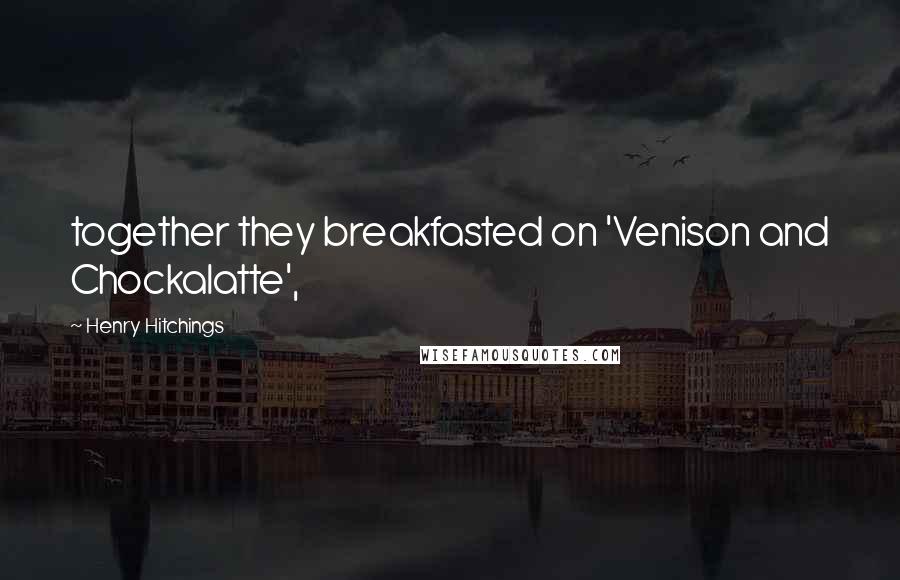 together they breakfasted on 'Venison and Chockalatte',

~ Henry Hitchings

WISEFAMOUSQUOTES.COM